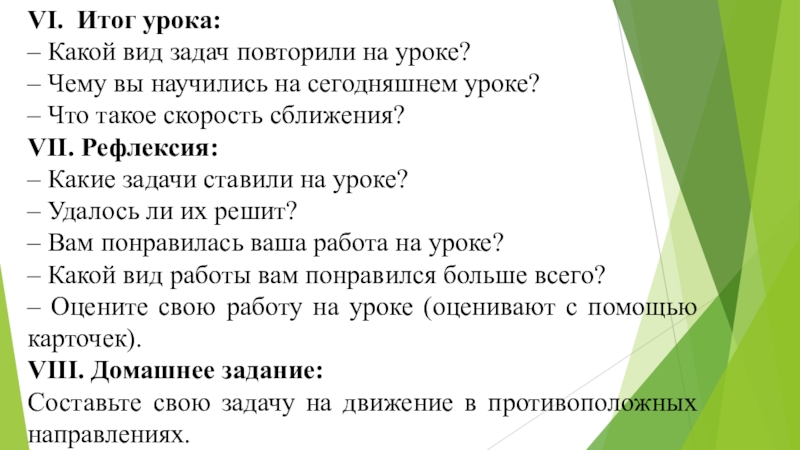 VI. Итог урока:
– Какой вид задач повторили на уроке?
– Чему вы научились на сегодняшнем уроке?
– Что такое скорость сближения?
VII. Рефлексия:
– Какие задачи ставили на уроке?
– Удалось ли их решит?
– Вам понравилась ваша работа на уроке?
– Какой вид работы вам понравился больше всего?
– Оцените свою работу на уроке (оценивают с помощью карточек).
VIII. Домашнее задание:
Составьте свою задачу на движение в противоположных направлениях.